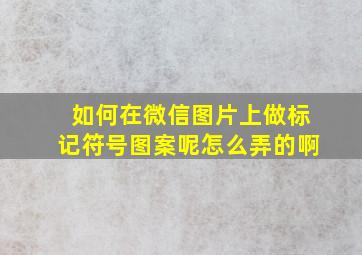 如何在微信图片上做标记符号图案呢怎么弄的啊